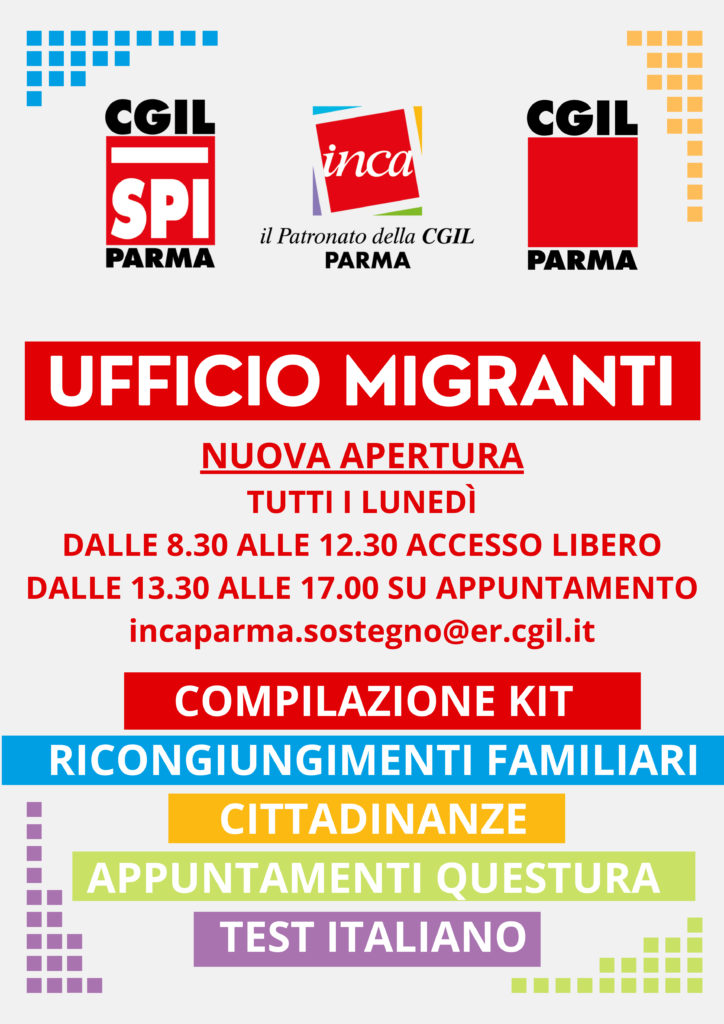 CGIL
SPI
PARMA

inca
il Patronato della CGIL
PARMA

CGIL
PARMA

UFFICIO MIGRANTI

NUOVA APERTURA
TUTTI I LUNEDÌ
DALLE 8.30 ALLE 12.30 ACCESSO LIBERO
DALLE 13.30 ALLE 17.00 SU APPUNTAMENTO
incaparma.sostegno@er.cgil.it

COMPILAZIONE KIT
RICONGIUNGIMENTI FAMILIARI
CITTADINANZE
APPUNTAMENTI QUESTURA
TEST ITALIANO